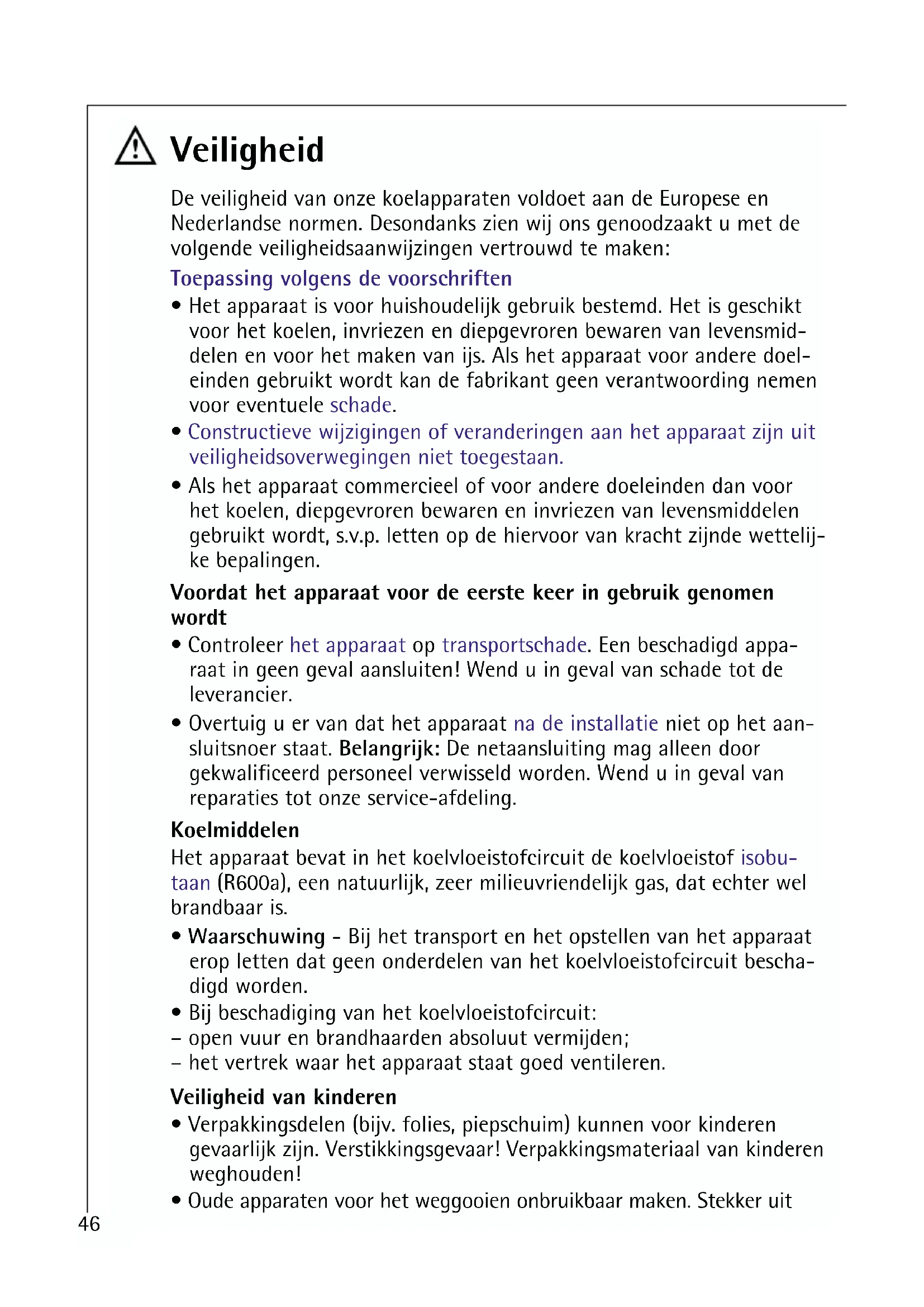 Veiligheid

De veiligheid van onze koelapparaten voldoet aan de Europese en Nederlandse normen. Desondanks zien wij ons genoodzaakt u met de volgende veiligheidsaanwijzingen vertrouwd te maken:

Toepassing volgens de voorschriften

• Het apparaat is voor huishoudelijk gebruik bestemd. Het is geschikt voor het koelen, invriezen en diepgevroren bewaren van levensmiddelen en voor het maken van ijs. Als het apparaat voor andere doeleinden gebruikt wordt kan de fabrikant geen verantwoording nemen voor eventuele schade.

• Constructieve wijzigingen of veranderingen aan het apparaat zijn uit veiligheidsoverwegingen niet toegestaan.

• Als het apparaat commercieel of voor andere doeleinden dan voor het koelen, diepgevroren bewaren en invriezen van levensmiddelen gebruikt wordt, s.v.p. letten op de hiervoor van kracht zijnde wettelijke bepalingen.

Voordat het apparaat voor de eerste keer in gebruik genomen wordt

• Controleer het apparaat op transportschade. Een beschadigd apparaat in geen geval aansluiten! Wend u in geval van schade tot de leverancier.

• Overtuig u er van dat het apparaat na de installatie niet op het aansluitsnoer staat. Belangrijk: De netaansluiting mag alleen door gekwalificeerd personeel verwisseld worden. Wend u in geval van reparaties tot onze service-afdeling.

Koelmiddelen

Het apparaat bevat in het koelvloeistofcircuit de koelvloeistof isobutaan (R600a), een natuurlijk, zeer milieuvriendelijk gas, dat echter wel brandbaar is.

• Waarschuwing - Bij het transport en het opstellen van het apparaat erop letten dat geen onderdelen van het koelvloeistofcircuit beschadigd worden.

• Bij beschadiging van het koelvloeistofcircuit:
– open vuur en brandhaarden absoluut vermijden;
– het vertrek waar het apparaat staat goed ventileren.

Veiligheid van kinderen

• Verpakkingsdelen (bijv. folies, piepschuim) kunnen voor kinderen gevaarlijk zijn. Verstikkingsgevaar! Verpakkingsmateriaal van kinderen weghouden!

• Oude apparaten voor het weggooien onbruikbaar maken. Stekker uit

46